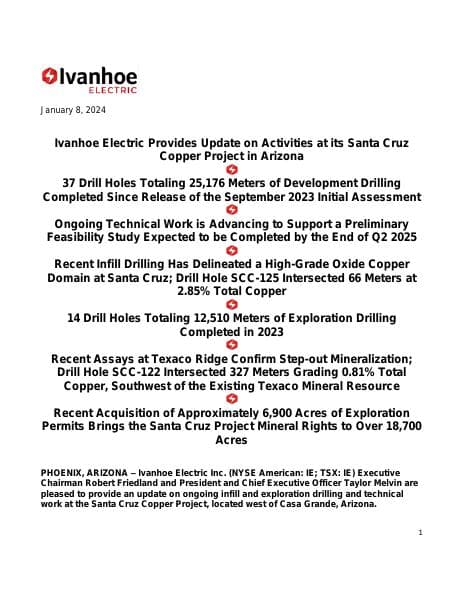 Ivanhoe
ELECTRIC

January 8, 2024

Ivanhoe Electric Provides Update on Activities at its Santa Cruz Copper Project in Arizona

37 Drill Holes Totaling 25,176 Meters of Development Drilling Completed Since Release of the September 2023 Initial Assessment

Ongoing Technical Work is Advancing to Support a Preliminary Feasibility Study Expected to be Completed by the End of Q2 2025

Recent Infill Drilling Has Delineated a High-Grade Oxide Copper Domain at Santa Cruz; Drill Hole SCC-125 Intersected 66 Meters at 2.85% Total Copper

14 Drill Holes Totaling 12,510 Meters of Exploration Drilling Completed in 2023

Recent Assays at Texaco Ridge Confirm Step-out Mineralization; Drill Hole SCC-122 Intersected 327 Meters Grading 0.81% Total Copper, Southwest of the Existing Texaco Mineral Resource

Recent Acquisition of Approximately 6,900 Acres of Exploration Permits Brings the Santa Cruz Project Mineral Rights to Over 18,700 Acres

PHOENIX, ARIZONA – Ivanhoe Electric Inc. (NYSE American: IE; TSX: IE) Executive Chairman Robert Friedland and President and Chief Executive Officer Taylor Melvin are pleased to provide an update on ongoing infill and exploration drilling and technical work at the Santa Cruz Copper Project, located west of Casa Grande, Arizona.

1